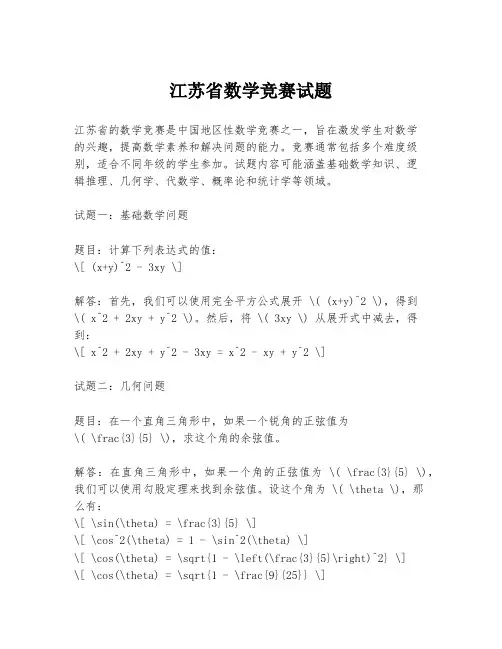 江苏省数学竞赛试题

江苏省的数学竞赛是中国地区性数学竞赛之一，旨在激发学生对数学的兴趣，提高数学素养和解决问题的能力。竞赛通常包括多个难度级别，适合不同年级的学生参加。试题内容可能涵盖基础数学知识、逻辑推理、几何学、代数学、概率论和统计学等领域。

试题一：基础数学问题

题目：计算下列表达式的值：
\[ (x+y)^2 - 3xy \]

解答：首先，我们可以使用完全平方公式展开 \( (x+y)^2 \)，得到 \( x^2 + 2xy + y^2 \)。然后，将 \( 3xy \) 从展开式中减去，得到：
\[ x^2 + 2xy + y^2 - 3xy = x^2 - xy + y^2 \]

试题二：几何问题

题目：在一个直角三角形中，如果一个锐角的正弦值为 \( \frac{3}{5} \)，求这个角的余弦值。

解答：在直角三角形中，如果一个角的正弦值为 \( \frac{3}{5} \)，我们可以使用勾股定理来找到余弦值。设这个角为 \( \theta \)，那么有：
\[ \sin(\theta) = \frac{3}{5} \]
\[ \cos^2(\theta) = 1 - \sin^2(\theta) \]
\[ \cos(\theta) = \sqrt{1 - \left(\frac{3}{5}\right)^2} \]
\[ \cos(\theta) = \sqrt{1 - \frac{9}{25}} \]